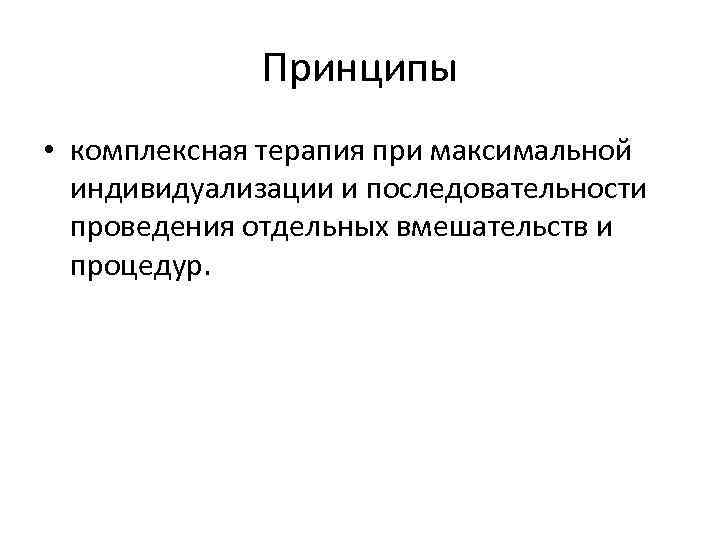 Принципы

• комплексная терапия при максимальной индивидуализации и последовательности проведения отдельных вмешательств и процедур.